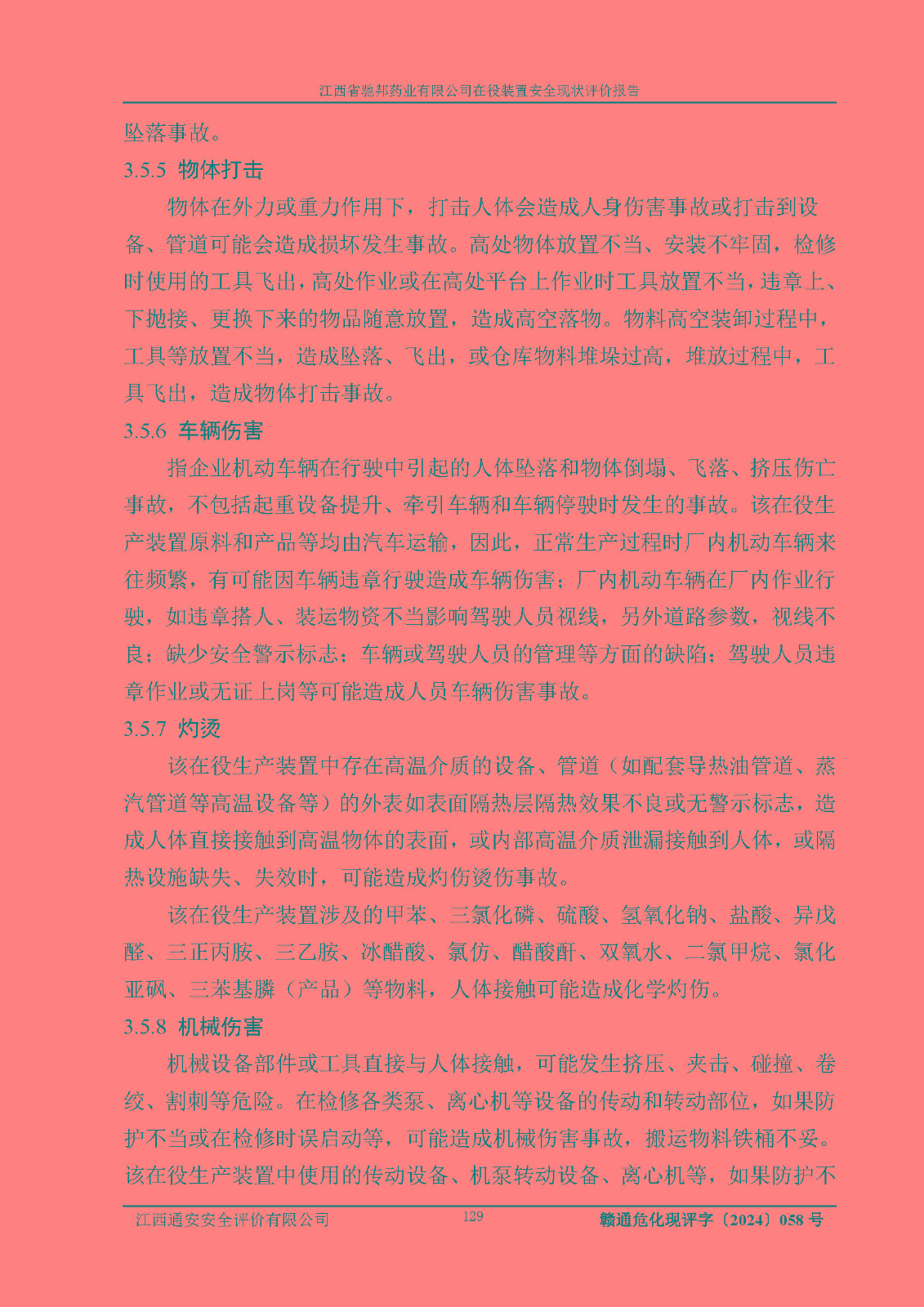 江西省驰邦药业有限公司在役装置安全现状评价报告

坠落事故。

3.5.5 物体打击

物体在外力或重力作用下，打击人体会造成人身伤害事故或打击到设备、管道可能会造成损坏发生事故。高处物体放置不当、安装不牢固，检修时使用的工具飞出，高处作业或在高处平台上作业时工具放置不当，违章上、下抛接、更换下来的物品随意放置，造成高空落物。物料高空装卸过程中，工具等放置不当，造成坠落、飞出，或仓库物料堆垛过高，堆放过程中，工具飞出，造成物体打击事故。

3.5.6 车辆伤害

指企业机动车辆在行驶中引起的人体坠落和物体倒塌、飞落、挤压伤亡事故，不包括起重设备提升、牵引车辆和车辆停驶时发生的事故。该在役生产装置原料和产品等均由汽车运输，因此，正常生产过程时厂内机动车辆来往频繁，有可能因车辆违章行驶造成车辆伤害；厂内机动车辆在厂内作业行驶，如违章搭人、装运物资不当影响驾驶人员视线，另外道路参数，视线不良；缺少安全警示标志；车辆或驾驶人员的管理等方面的缺陷；驾驶人员违章作业或无证上岗等可能造成人员车辆伤害事故。

3.5.7 灼烫

该在役生产装置中存在高温介质的设备、管道（如配套导热油管道、蒸汽管道等高温设备等）的外表如表面隔热层隔热效果不良或无警示标志，造成人体直接接触到高温物体的表面，或内部高温介质泄漏接触到人体，或隔热设施缺失、失效时，可能造成灼伤烫伤事故。

该在役生产装置涉及的甲苯、三氯化磷、硫酸、氢氧化钠、盐酸、异戊醛、三正丙胺、三乙胺、冰醋酸、氯仿、醋酸酐、双氧水、二氯甲烷、氯化亚砜、三苯基膦（产品）等物料，人体接触可能造成化学灼伤。

3.5.8 机械伤害

机械设备部件或工具直接与人体接触，可能发生挤压、夹击、碰撞、卷绞、割刺等危险。在检修各类泵、离心机等设备的传动和转动部位，如果防护不当或在检修时误启动等，可能造成机械伤害事故，搬运物料铁桶不妥。该在役生产装置中使用的传动设备、机泵转动设备、离心机等，如果防护不

江西通安安全评价有限公司 129 赣通危化现评字〔2024〕058 号